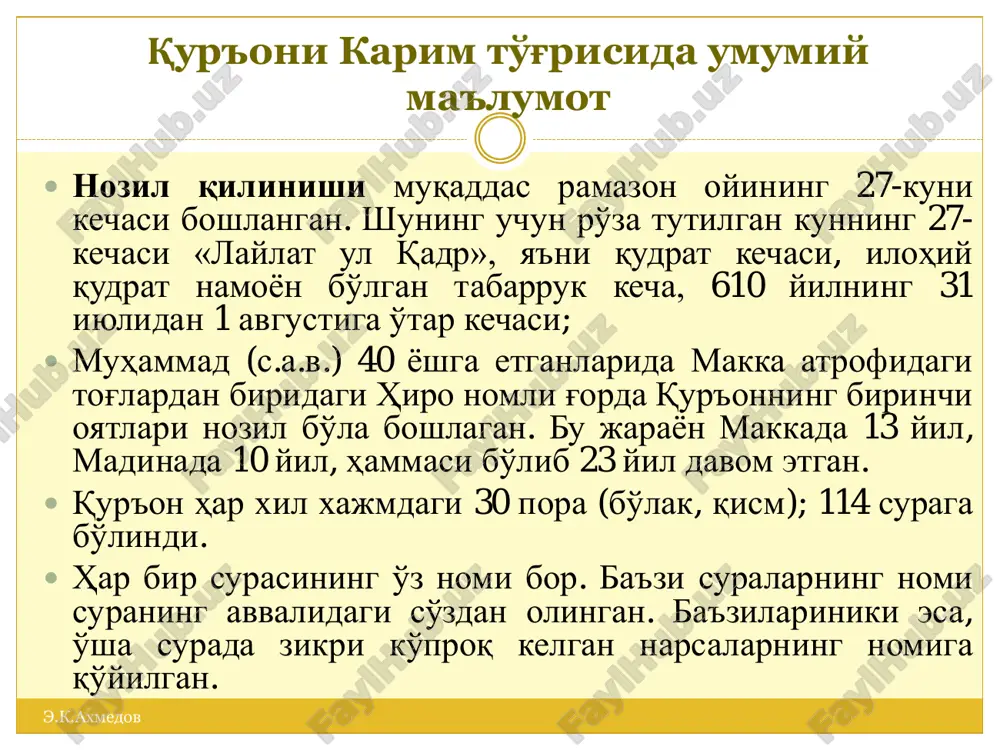 Қуръони Карим тўғрисида умумий маълумот

Нозил қилиниши муқаддас рамазон ойининг 27-куни кечаси бошланган. Шунинг учун рўза тутилган куннинг 27-кечаси «Лайлат ул Қадр», яъни қудрат кечаси, илоҳий қудрат намоён бўлган табаррук кеча, 610 йилнинг 31 июлидан 1 августига ўтар кечаси;

Муҳаммад (с.а.в.) 40 ёшга етганларида Макка атрофидаги тоғлардан биридаги Ҳиро номли ғорда Қуръоннинг биринчи оятлари нозил бўла бошлаган. Бу жараён Маккада 13 йил, Мадинада 10 йил, ҳаммаси бўлиб 23 йил давом этган.

Қуръон ҳар хил хажмдаги 30 пора (бўлак, қисм); 114 сурага бўлинди.

Ҳар бир сурасининг ўз номи бор. Баъзи сураларнинг номи суранинг аввалидаги сўздан олинган. Баъзилариники эса, ўша сурада зикри кўпроқ келган нарсаларнинг номига қўйилган.

Э.К.Ахмедов

FaylHub.uz